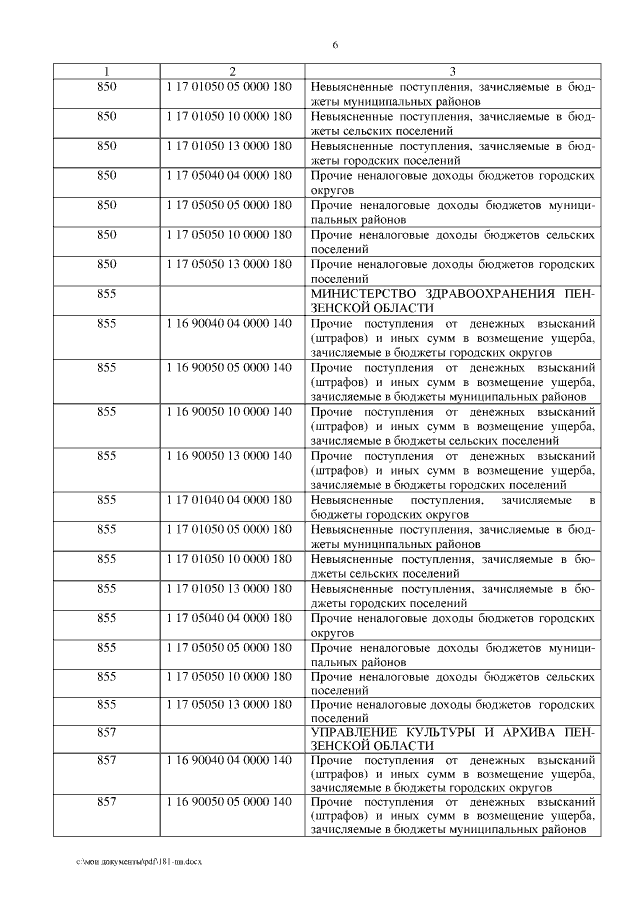 6

| 1 | 2 | 3 |
|---|---|---|
| 850 | 1 17 01050 05 0000 180 | Невыясненные поступления, зачисляемые в бюджеты муниципальных районов |
| 850 | 1 17 01050 10 0000 180 | Невыясненные поступления, зачисляемые в бюджеты сельских поселений |
| 850 | 1 17 01050 13 0000 180 | Невыясненные поступления, зачисляемые в бюджеты городских поселений |
| 850 | 1 17 05040 04 0000 180 | Прочие неналоговые доходы бюджетов городских округов |
| 850 | 1 17 05050 05 0000 180 | Прочие неналоговые доходы бюджетов муниципальных районов |
| 850 | 1 17 05050 10 0000 180 | Прочие неналоговые доходы бюджетов сельских поселений |
| 850 | 1 17 05050 13 0000 180 | Прочие неналоговые доходы бюджетов городских поселений |
| 855 | | МИНИСТЕРСТВО ЗДРАВООХРАНЕНИЯ ПЕНЗЕНСКОЙ ОБЛАСТИ |
| 855 | 1 16 90040 04 0000 140 | Прочие поступления от денежных взысканий (штрафов) и иных сумм в возмещение ущерба, зачисляемые в бюджеты городских округов |
| 855 | 1 16 90050 05 0000 140 | Прочие поступления от денежных взысканий (штрафов) и иных сумм в возмещение ущерба, зачисляемые в бюджеты муниципальных районов |
| 855 | 1 16 90050 10 0000 140 | Прочие поступления от денежных взысканий (штрафов) и иных сумм в возмещение ущерба, зачисляемые в бюджеты сельских поселений |
| 855 | 1 16 90050 13 0000 140 | Прочие поступления от денежных взысканий (штрафов) и иных сумм в возмещение ущерба, зачисляемые в бюджеты городских поселений |
| 855 | 1 17 01040 04 0000 180 | Невыясненные поступления, зачисляемые в бюджеты городских округов |
| 855 | 1 17 01050 05 0000 180 | Невыясненные поступления, зачисляемые в бюджеты муниципальных районов |
| 855 | 1 17 01050 10 0000 180 | Невыясненные поступления, зачисляемые в бюджеты сельских поселений |
| 855 | 1 17 01050 13 0000 180 | Невыясненные поступления, зачисляемые в бюджеты городских поселений |
| 855 | 1 17 05040 04 0000 180 | Прочие неналоговые доходы бюджетов городских округов |
| 855 | 1 17 05050 05 0000 180 | Прочие неналоговые доходы бюджетов муниципальных районов |
| 855 | 1 17 05050 10 0000 180 | Прочие неналоговые доходы бюджетов сельских поселений |
| 855 | 1 17 05050 13 0000 180 | Прочие неналоговые доходы бюджетов городских поселений |
| 857 | | УПРАВЛЕНИЕ КУЛЬТУРЫ И АРХИВА ПЕНЗЕНСКОЙ ОБЛАСТИ |
| 857 | 1 16 90040 04 0000 140 | Прочие поступления от денежных взысканий (штрафов) и иных сумм в возмещение ущерба, зачисляемые в бюджеты городских округов |
| 857 | 1 16 90050 05 0000 140 | Прочие поступления от денежных взысканий (штрафов) и иных сумм в возмещение ущерба, зачисляемые в бюджеты муниципальных районов |

c:\мои документы\pdf\181-пп.docx